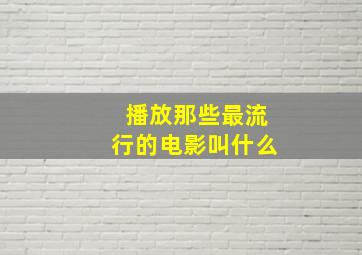 播放那些最流行的电影叫什么